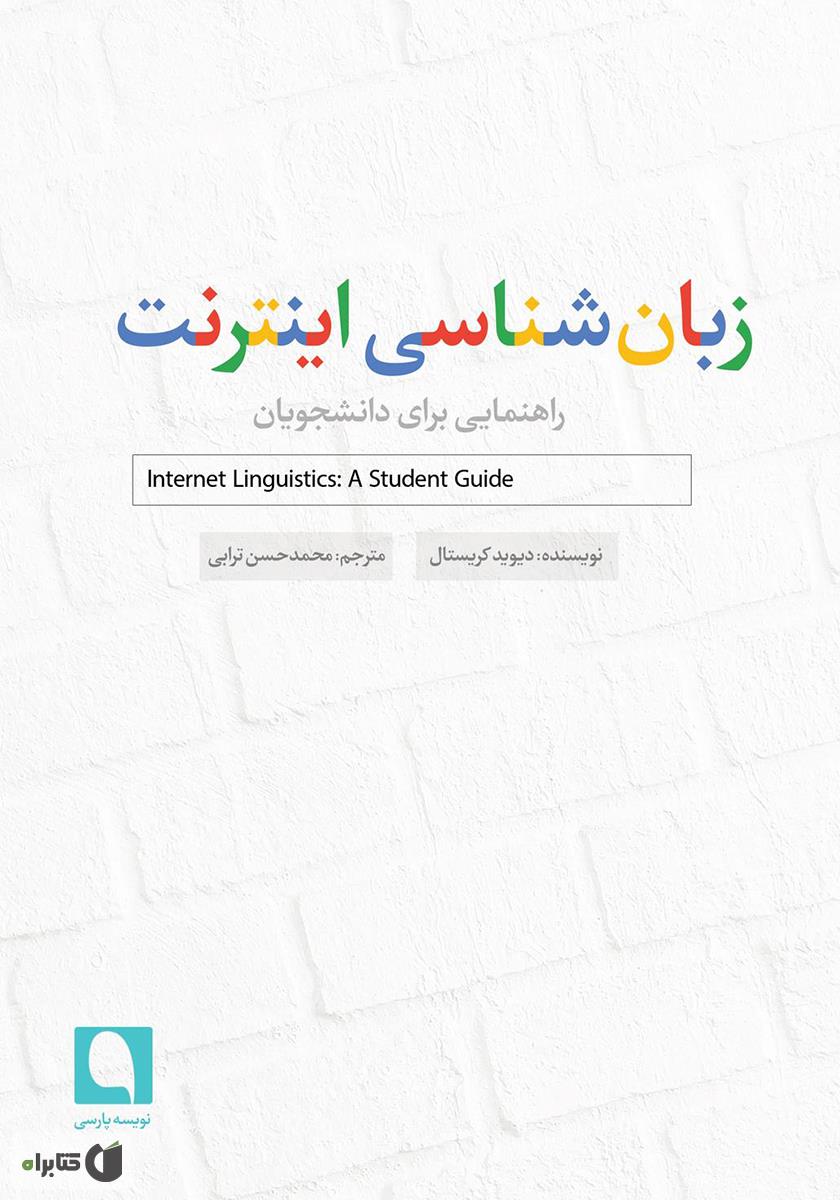 زبان‌شناسی اینترنت

راهنمایی برای دانشجویان

Internet Linguistics: A Student Guide

نویسنده: دیوید کریستال

مترجم: محمدحسن ترابی

نویسه پارسی

کتابراه